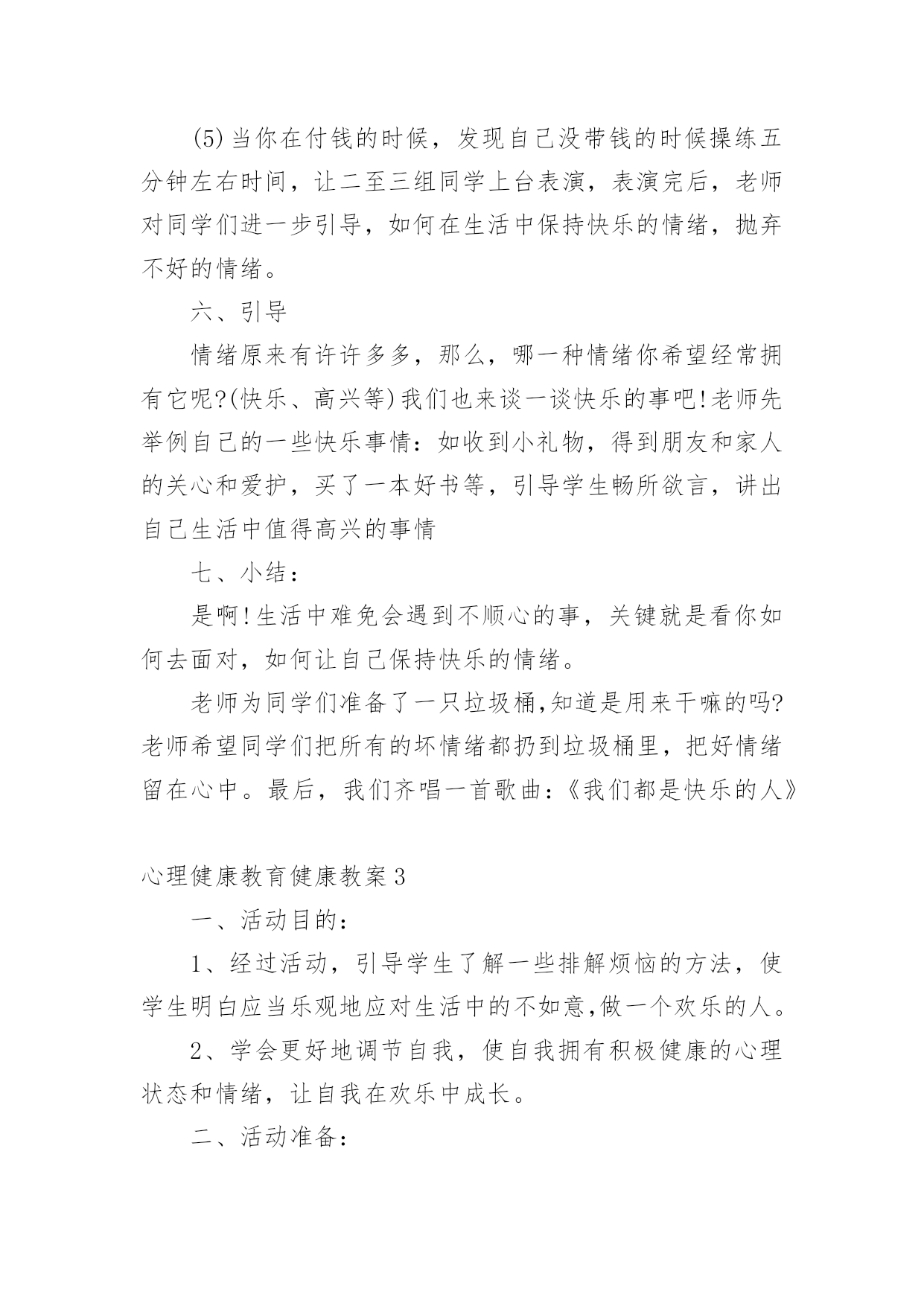 (5)当你在付钱的时候，发现自己没带钱的时候操练五分钟左右时间，让二至三组同学上台表演，表演完后，老师对同学们进一步引导，如何在生活中保持快乐的情绪，抛弃不好的情绪。

六、引导

情绪原来有许许多多，那么，哪一种情绪你希望经常拥有它呢?(快乐、高兴等)我们也来谈一谈快乐的事吧!老师先举例自己的一些快乐事情：如收到小礼物，得到朋友和家人的关心和爱护，买了一本好书等，引导学生畅所欲言，讲出自己生活中值得高兴的事情

七、小结：

是啊!生活中难免会遇到不顺心的事，关键就是看你如何去面对，如何让自己保持快乐的情绪。

老师为同学们准备了一只垃圾桶,知道是用来干嘛的吗?老师希望同学们把所有的坏情绪都扔到垃圾桶里，把好情绪留在心中。最后，我们齐唱一首歌曲:《我们都是快乐的人》

心理健康教育健康教案3

一、活动目的：

1、经过活动，引导学生了解一些排解烦恼的方法，使学生明白应当乐观地应对生活中的不如意,做一个欢乐的人。

2、学会更好地调节自我，使自我拥有积极健康的心理状态和情绪，让自我在欢乐中成长。

二、活动准备：